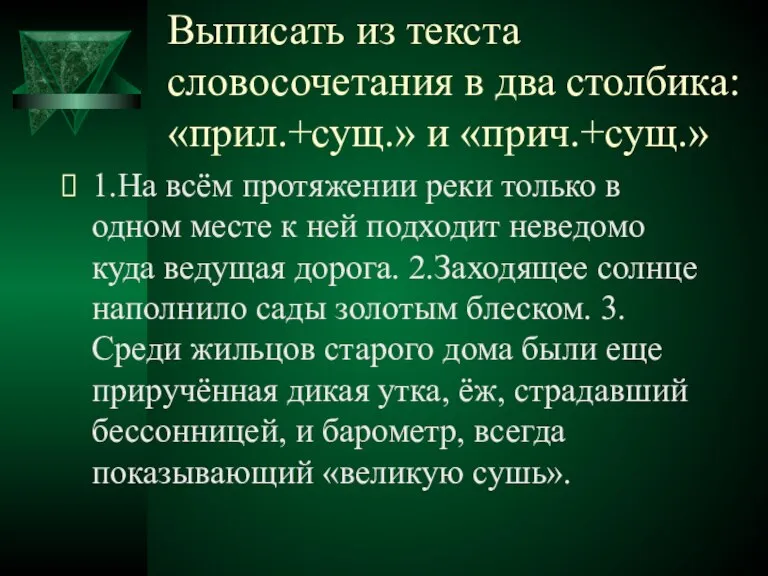 Выписать из текста словосочетания в два столбика: «прил.+сущ.» и «прич.+сущ.»

1.На всём протяжении реки только в одном месте к ней подходит неведомо куда ведущая дорога. 2.Заходящее солнце наполнило сады золотым блеском. 3. Среди жильцов старого дома были еще приручённая дикая утка, ёж, страдавший бессонницей, и барометр, всегда показывающий «великую сушь».